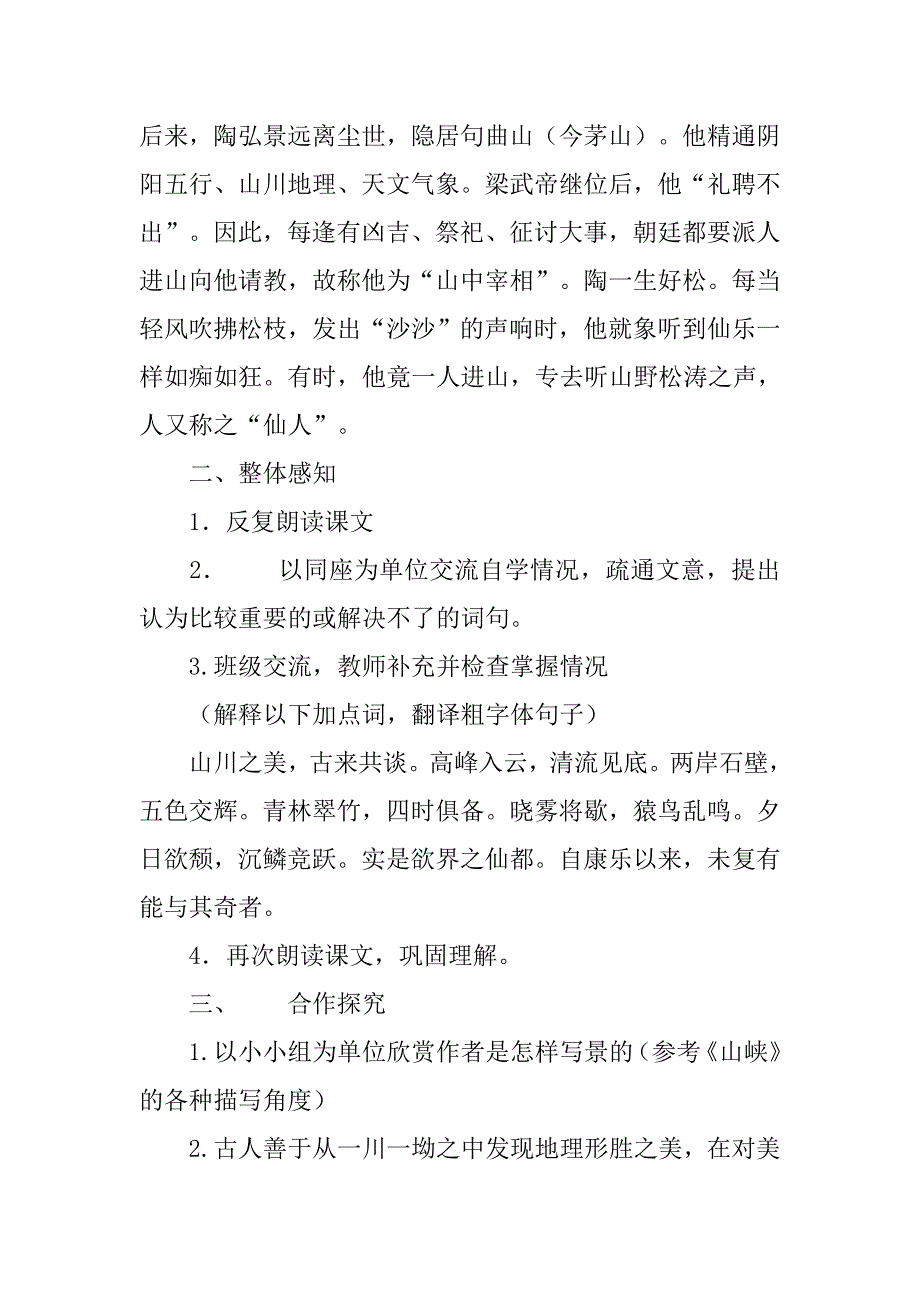 后来，陶弘景远离尘世，隐居句曲山（今茅山）。他精通阴阳五行、山川地理、天文气象。梁武帝继位后，他“礼聘不出”。因此，每逢有凶吉、祭祀、征讨大事，朝廷都要派人进山向他请教，故称他为“山中宰相”。陶一生好松。每当轻风吹拂松枝，发出“沙沙”的声响时，他就象听到仙乐一样如痴如狂。有时，他竟一人进山，专去听山野松涛之声，人又称之“仙人”。

二、整体感知

1．反复朗读课文

2．　以同座为单位交流自学情况，疏通文意，提出认为比较重要的或解决不了的词句。

3.班级交流，教师补充并检查掌握情况

（解释以下加点词，翻译粗字体句子）

山川之美，古来共谈。高峰入云，清流见底。两岸石壁，五色交辉。青林翠竹，四时俱备。晓雾将歇，猿鸟乱鸣。夕日欲颓，沉鳞竞跃。实是欲界之仙都。自康乐以来，未复有能与其奇者。

4．再次朗读课文，巩固理解。

三、　合作探究

1.以小小组为单位欣赏作者是怎样写景的（参考《山峡》的各种描写角度）

2.古人善于从一川一坳之中发现地理形胜之美，在对美